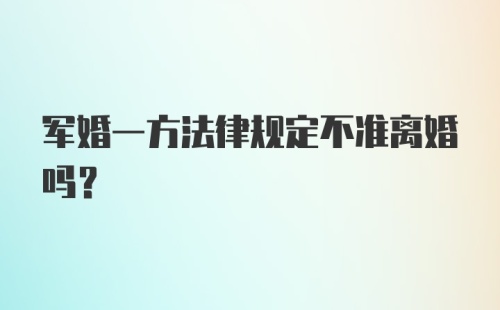 军婚一方法律规定不准离婚吗？